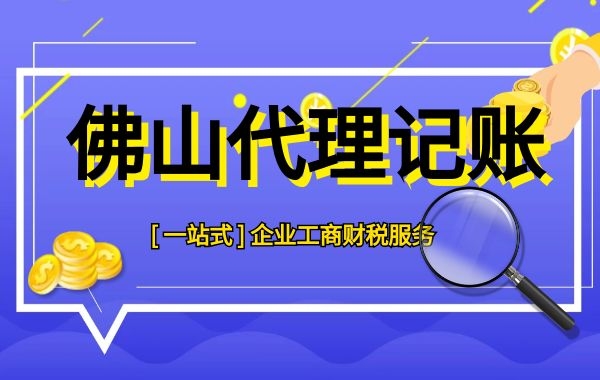 佛山代理记账

[一站式] 企业工商财税服务